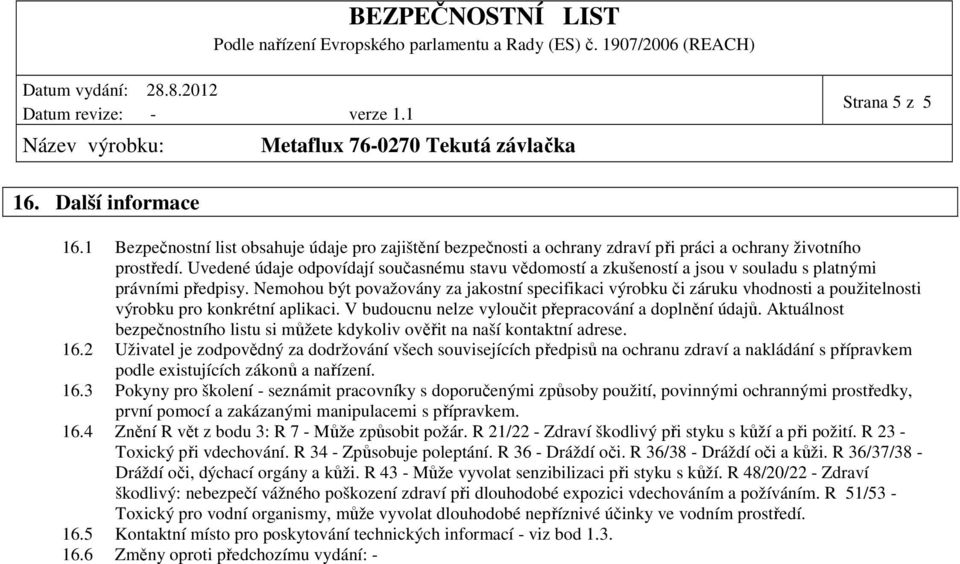 BEZPEČNOSTNÍ LIST
Podle nařízení Evropského parlamentu a Rady (ES) č. 1907/2006 (REACH)

Datum vydání: 28.8.2012
Datum revize: - verze 1.1
Strana 5 z 5

Název výrobku: Metaflux 76-0270 Tekutá závlačka

16. Další informace

16.1 Bezpečnostní list obsahuje údaje pro zajištění bezpečnosti a ochrany zdraví při práci a ochrany životního prostředí. Uvedené údaje odpovídají současnému stavu vědomostí a zkušeností a jsou v souladu s platnými právními předpisy. Nemohou být považovány za jakostní specifikaci výrobku či záruku vhodnosti a použitelnosti výrobku pro konkrétní aplikaci. V budoucnu nelze vyloučit přepracování a doplnění údajů. Aktuálnost bezpečnostního listu si můžete kdykoliv ověřit na naší kontaktní adrese.
16.2 Uživatel je zodpovědný za dodržování všech souvisejících předpisů na ochranu zdraví a nakládání s přípravkem podle existujících zákonů a nařízení.
16.3 Pokyny pro školení - seznámit pracovníky s doporučenými způsoby použití, povinnými ochrannými prostředky, první pomocí a zakázanými manipulacemi s přípravkem.
16.4 Znění R vět z bodu 3: R 7 - Může způsobit požár. R 21/22 - Zdraví škodlivý při styku s kůží a při požití. R 23 - Toxický při vdechování. R 34 - Způsobuje poleptání. R 36 - Dráždí oči. R 36/38 - Dráždí oči a kůži. R 36/37/38 - Dráždí oči, dýchací orgány a kůži. R 43 - Může vyvolat senzibilizaci při styku s kůží. R 48/20/22 - Zdraví škodlivý: nebezpečí vážného poškození zdraví při dlouhodobé expozici vdechováním a požíváním. R 51/53 - Toxický pro vodní organismy, může vyvolat dlouhodobé nepříznivé účinky ve vodním prostředí.
16.5 Kontaktní místo pro poskytování technických informací - viz bod 1.3.
16.6 Změny oproti předchozímu vydání: -